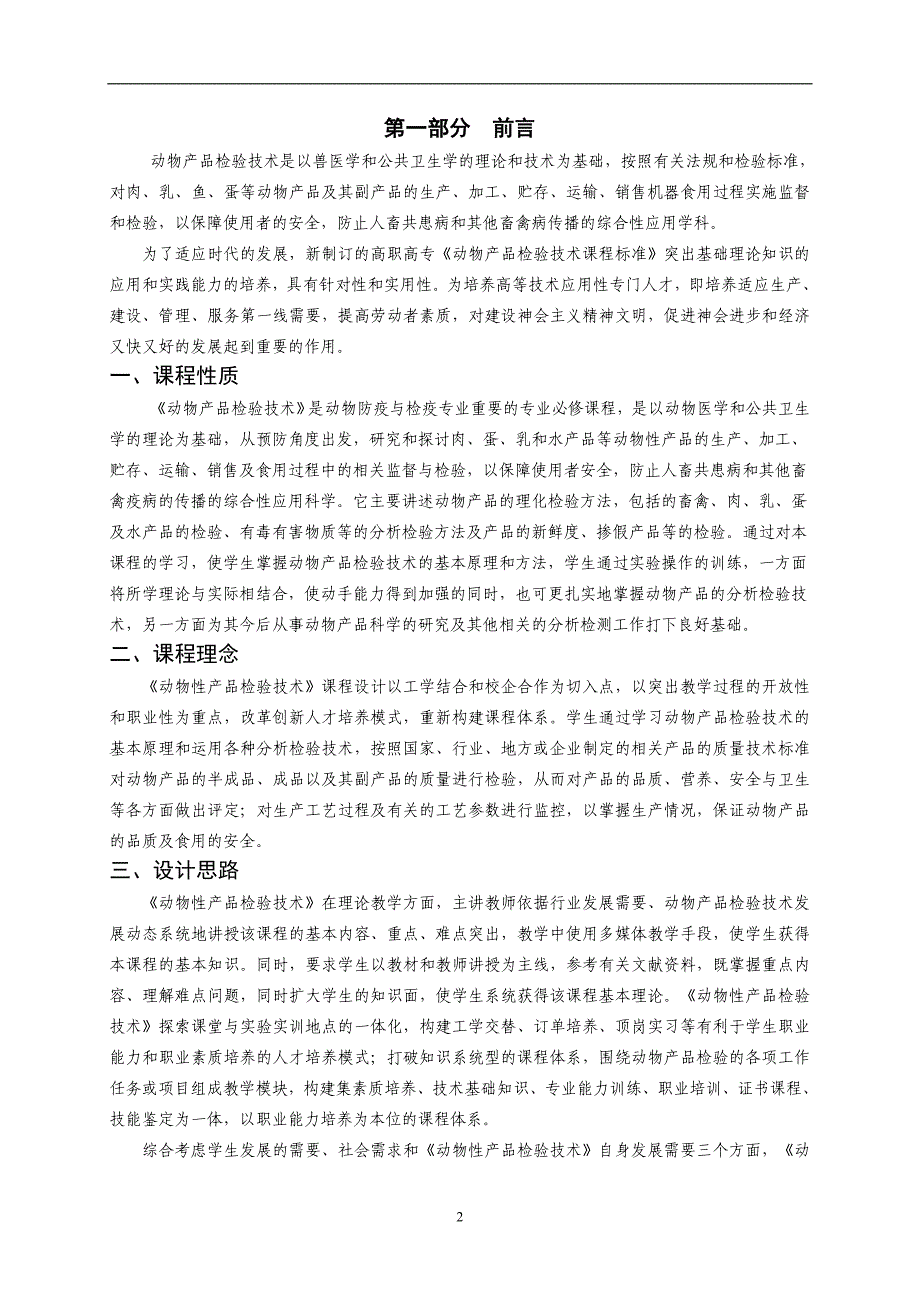 第一部分　前言

动物产品检验技术是以兽医学和公共卫生学的理论和技术为基础，按照有关法规和检验标准，对肉、乳、鱼、蛋等动物产品及其副产品的生产、加工、贮存、运输、销售机器食用过程实施监督和检验，以保障使用者的安全，防止人畜共患病和其他畜禽病传播的综合性应用学科。

为了适应时代的发展，新制订的高职高专《动物产品检验技术课程标准》突出基础理论知识的应用和实践能力的培养，具有针对性和实用性。为培养高等技术应用性专门人才，即培养适应生产、建设、管理、服务第一线需要，提高劳动者素质，对建设神会主义精神文明，促进神会进步和经济又快又好的发展起到重要的作用。

一、课程性质

《动物产品检验技术》是动物防疫与检疫专业重要的专业必修课程，是以动物医学和公共卫生学的理论为基础，从预防角度出发，研究和探讨肉、蛋、乳和水产品等动物性产品的生产、加工、贮存、运输、销售及食用过程中的相关监督与检验，以保障使用者安全，防止人畜共患病和其他畜禽疫病的传播的综合性应用科学。它主要讲述动物产品的理化检验方法，包括的畜禽、肉、乳、蛋及水产品的检验、有毒有害物质等的分析检验方法及产品的新鲜度、掺假产品等的检验。通过对本课程的学习，使学生掌握动物产品检验技术的基本原理和方法，学生通过实验操作的训练，一方面将所学理论与实际相结合，使动手能力得到加强的同时，也可更扎实地掌握动物产品的分析检验技术，另一方面为其今后从事动物产品科学的研究及其他相关的分析检测工作打下良好基础。

二、课程理念

《动物性产品检验技术》课程设计以工学结合和校企合作为切入点，以突出教学过程的开放性和职业性为重点，改革创新人才培养模式，重新构建课程体系。学生通过学习动物产品检验技术的基本原理和运用各种分析检验技术，按照国家、行业、地方或企业制定的相关产品的质量技术标准对动物产品的半成品、成品以及其副产品的质量进行检验，从而对产品的品质、营养、安全与卫生等各方面做出评定；对生产工艺过程及有关的工艺参数进行监控，以掌握生产情况，保证动物产品的品质及食用的安全。

三、设计思路

《动物性产品检验技术》在理论教学方面，主讲教师依据行业发展需要、动物产品检验技术发展动态系统地讲授该课程的基本内容、重点、难点突出，教学中使用多媒体教学手段，使学生获得本课程的基本知识。同时，要求学生以教材和教师讲授为主线，参考有关文献资料，既掌握重点内容、理解难点问题，同时扩大学生的知识面，使学生系统获得该课程基本理论。《动物性产品检验技术》探索课堂与实验实训地点的一体化，构建工学交替、订单培养、顶岗实习等有利于学生职业能力和职业素质培养的人才培养模式；打破知识系统型的课程体系，围绕动物产品检验的各项工作任务或项目组成教学模块，构建集素质培养、技术基础知识、专业能力训练、职业培训、证书课程、技能鉴定为一体，以职业能力培养为本位的课程体系。

综合考虑学生发展的需要、社会需求和《动物性产品检验技术》自身发展需要三个方面，《动

2